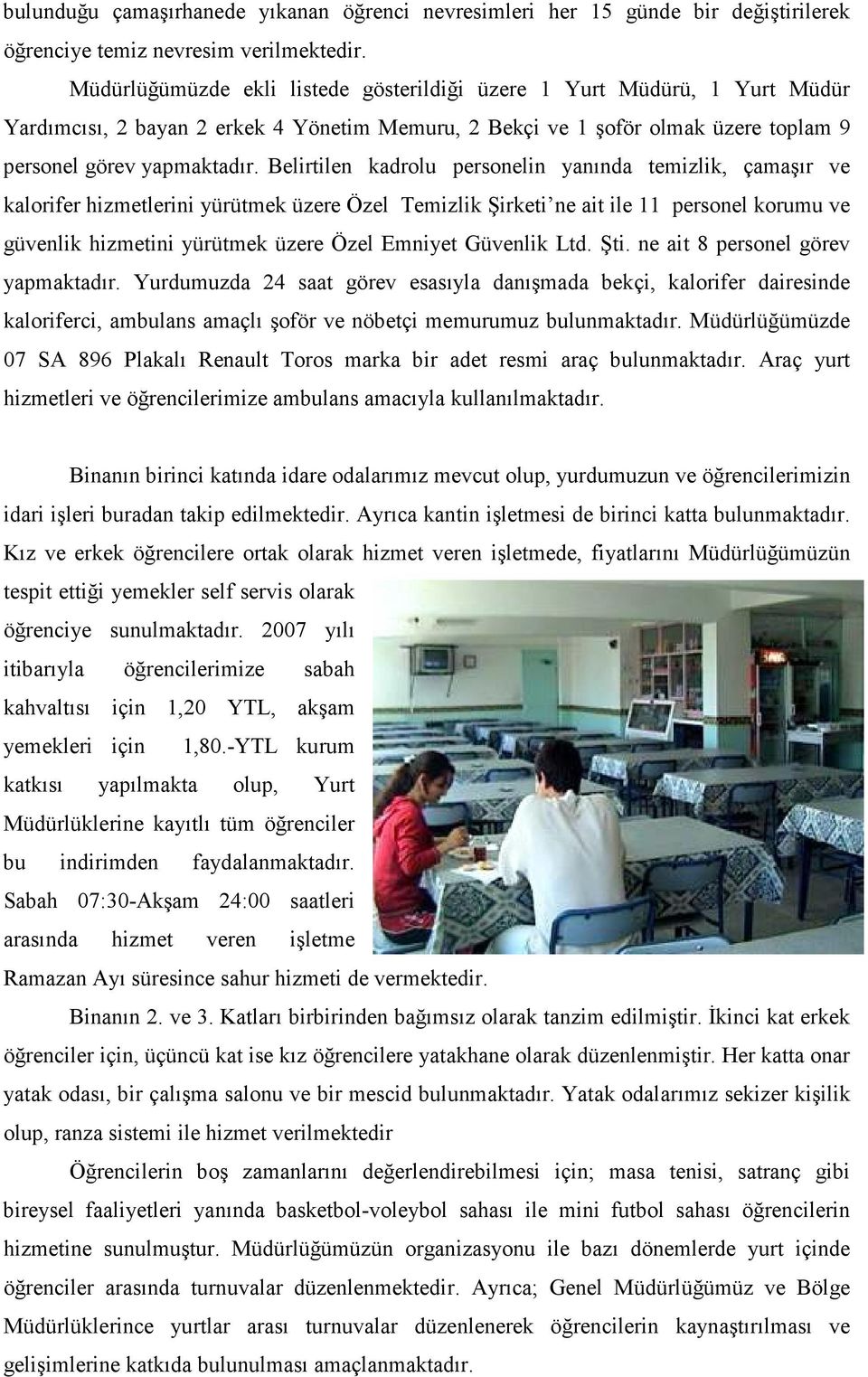 bulunduğu çamaşırhanede yıkanan öğrenci nevresimleri her 15 günde bir değiştirilerek öğrenciye temiz nevresim verilmektedir.

Müdürlüğümüzde ekli listede gösterildiği üzere 1 Yurt Müdürü, 1 Yurt Müdür Yardımcısı, 2 bayan 2 erkek 4 Yönetim Memuru, 2 Bekçi ve 1 şoför olmak üzere toplam 9 personel görev yapmaktadır. Belirtilen kadrolu personelin yanında temizlik, çamaşır ve kalorifer hizmetlerini yürütmek üzere Özel Temizlik Şirketi'ne ait ile 11 personel korumu ve güvenlik hizmetini yürütmek üzere Özel Emniyet Güvenlik Ltd. Şti. ne ait 8 personel görev yapmaktadır. Yurdumuzda 24 saat görev esasıyla danışmada bekçi, kalorifer dairesinde kaloriferci, ambulans amaçlı şoför ve nöbetçi memurumuz bulunmaktadır. Müdürlüğümüzde 07 SA 896 Plakalı Renault Toros marka bir adet resmi araç bulunmaktadır. Araç yurt hizmetleri ve öğrencilerimize ambulans amacıyla kullanılmaktadır.

Binanın birinci katında idare odalarımız mevcut olup, yurdumuzun ve öğrencilerimizin idari işleri buradan takip edilmektedir. Ayrıca kantin işletmesi de birinci katta bulunmaktadır. Kız ve erkek öğrencilere ortak olarak hizmet veren işletmede, fiyatlarını Müdürlüğümüzün tespit ettiği yemekler self servis olarak öğrenciye sunulmaktadır. 2007 yılı itibarıyla öğrencilerimize sabah kahvaltısı için 1,20 YTL, akşam yemekleri için 1,80.-YTL kurum katkısı yapılmakta olup, Yurt Müdürlüklerine kayıtlı tüm öğrenciler bu indirimden faydalanmaktadır. Sabah 07:30-Akşam 24:00 saatleri arasında hizmet veren işletme Ramazan Ayı süresince sahur hizmeti de vermektedir.

Binanın 2. ve 3. Katları birbirinden bağımsız olarak tanzim edilmiştir. İkinci kat erkek öğrenciler için, üçüncü kat ise kız öğrencilere yatakhane olarak düzenlenmiştir. Her katta onar yatak odası, bir çalışma salonu ve bir mescid bulunmaktadır. Yatak odalarımız sekizer kişilik olup, ranza sistemi ile hizmet verilmektedir

Öğrencilerin boş zamanlarını değerlendirebilmesi için; masa tenisi, satranç gibi bireysel faaliyetleri yanında basketbol-voleybol sahası ile mini futbol sahası öğrencilerin hizmetine sunulmuştur. Müdürlüğümüzün organizasyonu ile bazı dönemlerde yurt içinde öğrenciler arasında turnuvalar düzenlenmektedir. Ayrıca; Genel Müdürlüğümüz ve Bölge Müdürlüklerince yurtlar arası turnuvalar düzenlenerek öğrencilerin kaynaştırılması ve gelişimlerine katkıda bulunulması amaçlanmaktadır.